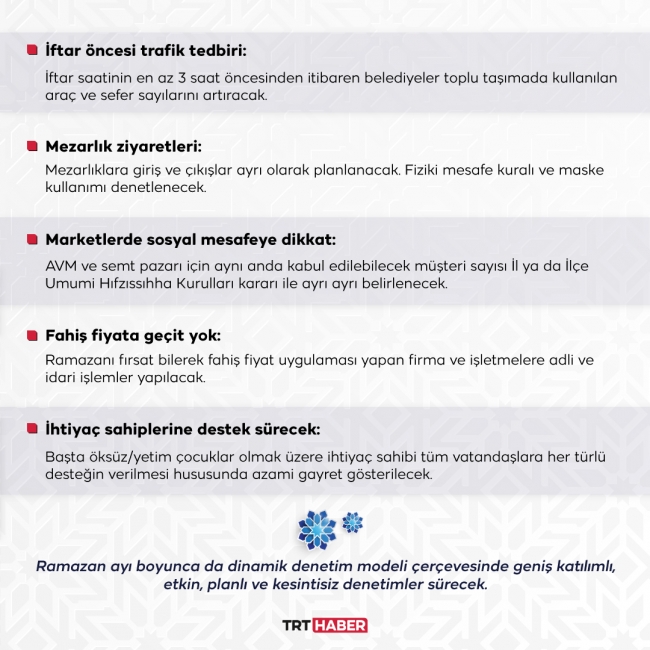 İftar öncesi trafik tedbiri:

İftar saatinin en az 3 saat öncesinden itibaren belediyeler toplu taşımada kullanılan araç ve sefer sayılarını artıracak.

Mezarlık ziyaretleri:

Mezarlıklara giriş ve çıkışlar ayrı olarak planlanacak. Fiziki mesafe kuralı ve maske kullanımı denetlenecek.

Marketlerde sosyal mesafeye dikkat:

AVM ve semt pazarı için aynı anda kabul edilebilecek müşteri sayısı İl ya da İlçe Umumi Hıfzıssıhha Kurulları kararı ile ayrı ayrı belirlenecek.

Fahiş fiyata geçit yok:

Ramazanı fırsat bilerek fahiş fiyat uygulaması yapan firma ve işletmelere adli ve idari işlemler yapılacak.

İhtiyaç sahiplerine destek sürecek:

Başta öksüz/yetim çocuklar olmak üzere ihtiyaç sahibi tüm vatandaşlara her türlü desteğin verilmesi hususunda azami gayret gösterilecek.

Ramazan ayı boyunca da dinamik denetim modeli çerçevesinde geniş katılımlı, etkin, planlı ve kesintisiz denetimler sürecek.

TRT HABER